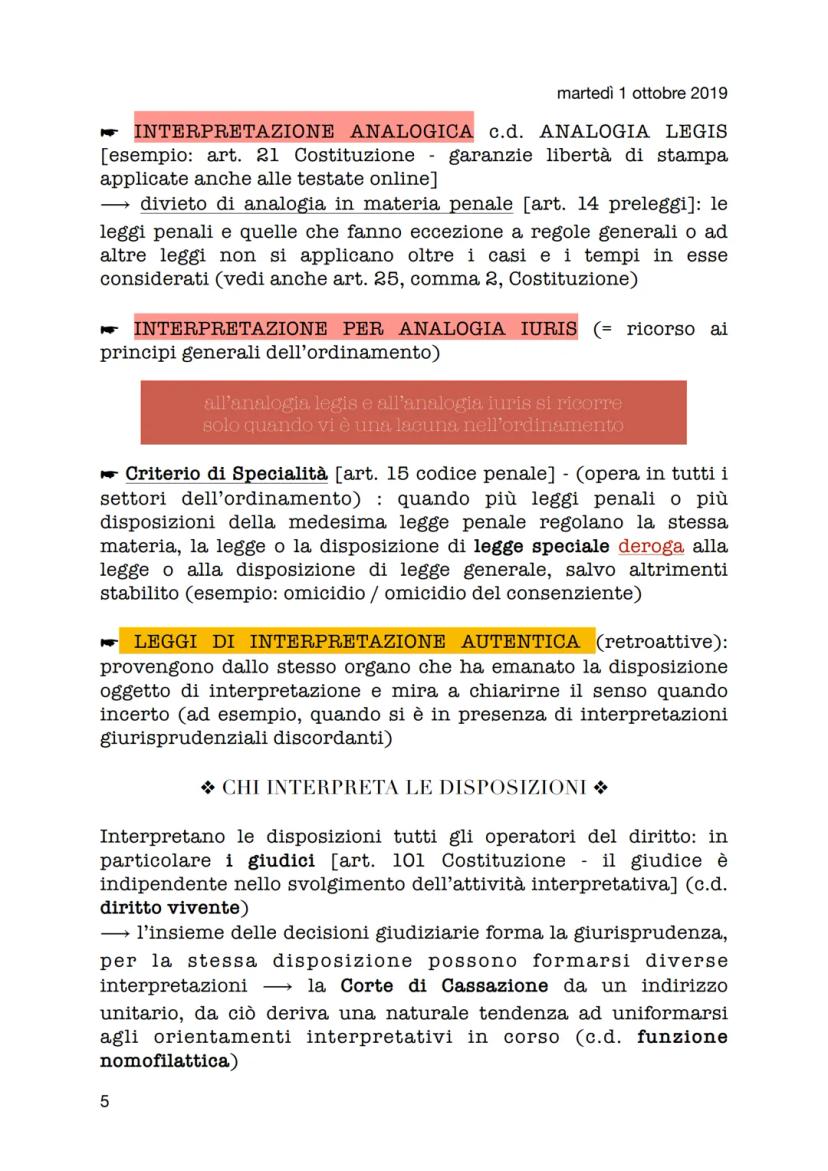 martedì 1 ottobre 2019

☛ INTERPRETAZIONE ANALOGICA c.d. ANALOGIA LEGIS [esempio: art. 21 Costituzione - garanzie libertà di stampa applicate anche alle testate online]
⟶ divieto di analogia in materia penale [art. 14 preleggi]: le leggi penali e quelle che fanno eccezione a regole generali o ad altre leggi non si applicano oltre i casi e i tempi in esse considerati (vedi anche art. 25, comma 2, Costituzione)

☛ INTERPRETAZIONE PER ANALOGIA IURIS (= ricorso ai principi generali dell'ordinamento)

all'analogia legis e all'analogia iuris si ricorre solo quando vi è una lacuna nell'ordinamento

☛ Criterio di Specialità [art. 15 codice penale] - (opera in tutti i settori dell'ordinamento) : quando più leggi penali o più disposizioni della medesima legge penale regolano la stessa materia, la legge o la disposizione di legge speciale deroga alla legge o alla disposizione di legge generale, salvo altrimenti stabilito (esempio: omicidio / omicidio del consenziente)

☛ LEGGI DI INTERPRETAZIONE AUTENTICA (retroattive): provengono dallo stesso organo che ha emanato la disposizione oggetto di interpretazione e mira a chiarirne il senso quando incerto (ad esempio, quando si è in presenza di interpretazioni giurisprudenziali discordanti)

❖ CHI INTERPRETA LE DISPOSIZIONI ❖

Interpretano le disposizioni tutti gli operatori del diritto: in particolare i giudici [art. 101 Costituzione - il giudice è indipendente nello svolgimento dell'attività interpretativa] (c.d. diritto vivente)
⟶ l'insieme delle decisioni giudiziarie forma la giurisprudenza, per la stessa disposizione possono formarsi diverse interpretazioni ⟶ la Corte di Cassazione da un indirizzo unitario, da ciò deriva una naturale tendenza ad uniformarsi agli orientamenti interpretativi in corso (c.d. funzione nomofilattica)

5